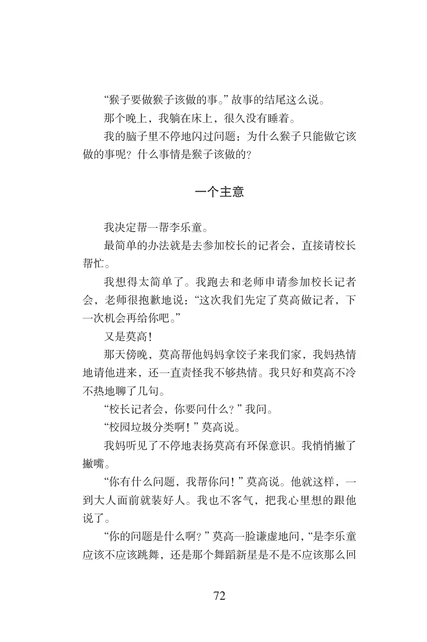 “猴子要做猴子该做的事。”故事的结尾这么说。

那个晚上，我躺在床上，很久没有睡着。

我的脑子里不停地闪过问题：为什么猴子只能做它该做的事呢？什么事情是猴子该做的？

一个主意

我决定帮一帮李乐童。

最简单的办法就是去参加校长的记者会，直接请校长帮忙。

我想得太简单了。我跑去和老师申请参加校长记者会，老师很抱歉地说：“这次我们先定了莫高做记者，下一次机会再给你吧。”

又是莫高！

那天傍晚，莫高帮他妈妈拿饺子来我们家，我妈热情地请他进来，还一直责怪我不够热情。我只好和莫高不冷不热地聊了几句。

“校长记者会，你要问什么？”我问。

“校园垃圾分类啊！”莫高说。

我妈听见了不停地表扬莫高有环保意识。我悄悄撇了撇嘴。

“你有什么问题，我帮你问！”莫高说。他就这样，一到大人面前就装好人。我也不客气，把我心里想的跟他说了。

“你的问题是什么啊？”莫高一脸谦虚地问，“是李乐童应该不应该跳舞，还是那个舞蹈新星是不是不应该那么回

72